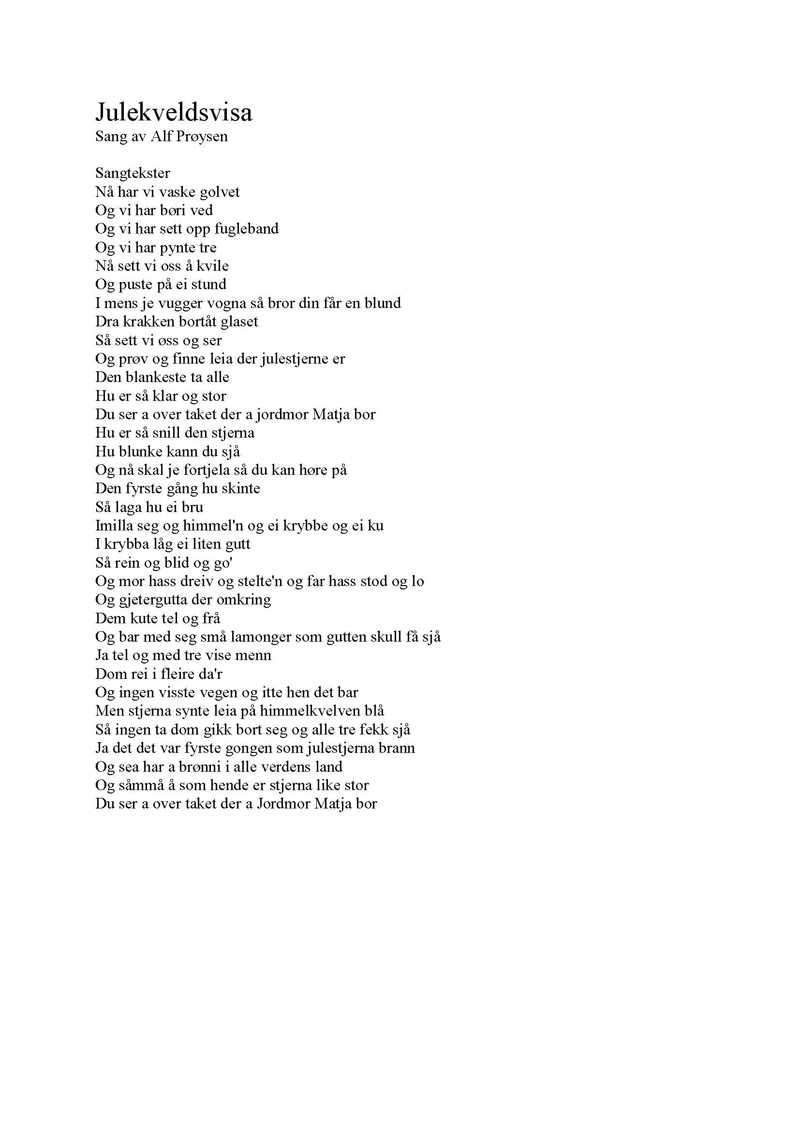 Julekveldsvisa
Sang av Alf Prøysen

Sangtekster
Nå har vi vaske golvet
Og vi har børi ved
Og vi har sett opp fugleband
Og vi har pynte tre
Nå sett vi oss å kvile
Og puste på ei stund
I mens je vugger vogna så bror din får en blund
Dra krakken bortåt glaset
Så sett vi øss og ser
Og prøv og finne leia der julestjerne er
Den blankeste ta alle
Hu er så klar og stor
Du ser a over taket der a jordmor Matja bor
Hu er så snill den stjerna
Hu blunke kann du sjå
Og nå skal je fortjela så du kan høre på
Den fyrste gång hu skinte
Så laga hu ei bru
Imilla seg og himmel'n og ei krybbe og ei ku
I krybba låg ei liten gutt
Så rein og blid og go'
Og mor hass dreiv og stelte'n og far hass stod og lo
Og gjetergutta der omkring
Dem kute tel og frå
Og bar med seg små lamonger som gutten skull få sjå
Ja tel og med tre vise menn
Dom rei i fleire da'r
Og ingen visste vegen og itte hen det bar
Men stjerna synte leia på himmelkvelven blå
Så ingen ta dom gikk bort seg og alle tre fekk sjå
Ja det det var fyrste gongen som julestjerna brann
Og sea har a brønni i alle verdens land
Og såmmå å som hende er stjerna like stor
Du ser a over taket der a Jordmor Matja bor